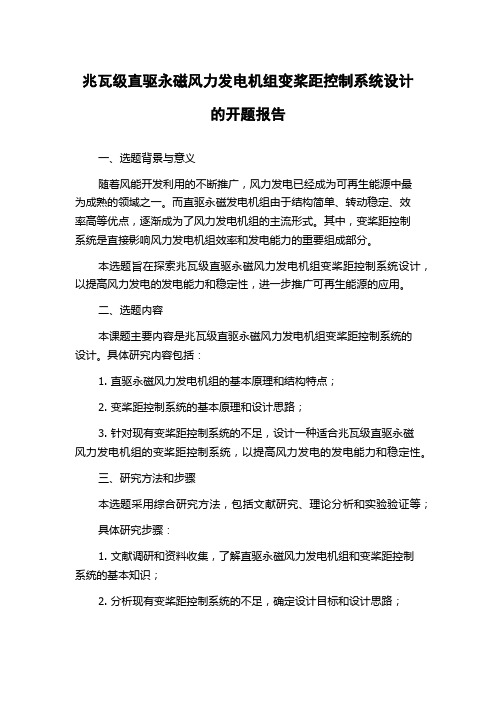 兆瓦级直驱永磁风力发电机组变桨距控制系统设计的开题报告

一、选题背景与意义

随着风能开发利用的不断推广，风力发电已经成为可再生能源中最为成熟的领域之一。而直驱永磁发电机组由于结构简单、转动稳定、效率高等优点，逐渐成为了风力发电机组的主流形式。其中，变桨距控制系统是直接影响风力发电机组效率和发电能力的重要组成部分。

本选题旨在探索兆瓦级直驱永磁风力发电机组变桨距控制系统设计，以提高风力发电的发电能力和稳定性，进一步推广可再生能源的应用。

二、选题内容

本课题主要内容是兆瓦级直驱永磁风力发电机组变桨距控制系统的设计。具体研究内容包括：

1. 直驱永磁风力发电机组的基本原理和结构特点；

2. 变桨距控制系统的基本原理和设计思路；

3. 针对现有变桨距控制系统的不足，设计一种适合兆瓦级直驱永磁风力发电机组的变桨距控制系统，以提高风力发电的发电能力和稳定性。

三、研究方法和步骤

本选题采用综合研究方法，包括文献研究、理论分析和实验验证等；

具体研究步骤：

1. 文献调研和资料收集，了解直驱永磁风力发电机组和变桨距控制系统的基本知识；

2. 分析现有变桨距控制系统的不足，确定设计目标和设计思路；